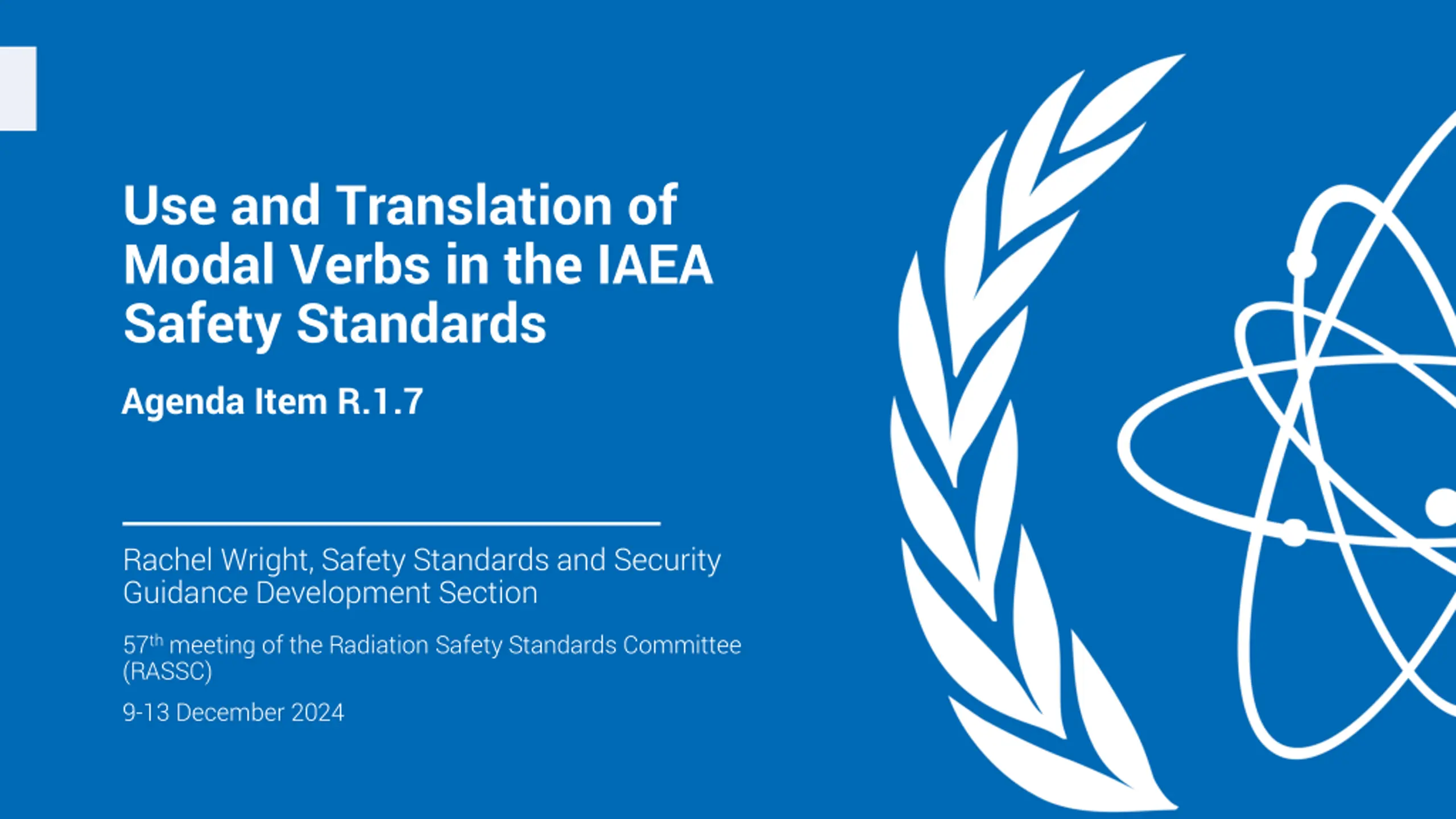 Use and Translation of Modal Verbs in the IAEA Safety Standards

Agenda Item R.1.7

Rachel Wright, Safety Standards and Security Guidance Development Section

57th meeting of the Radiation Safety Standards Committee (RASSC)

9-13 December 2024